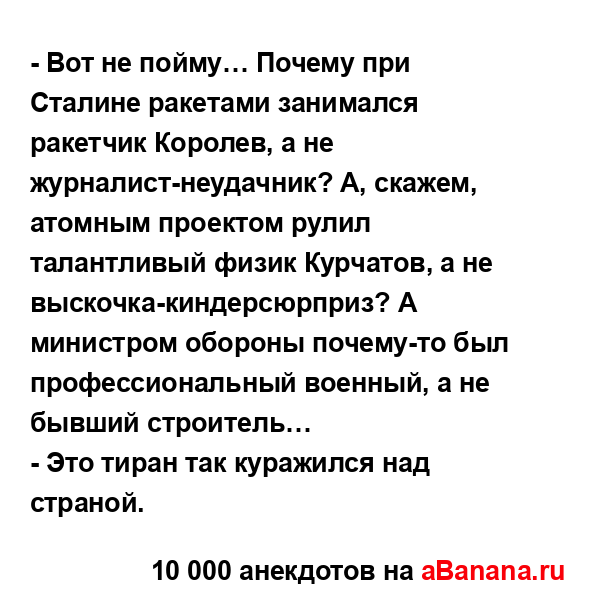 - Вот не пойму… Почему при Сталине ракетами занимался ракетчик Королев, а не журналист-неудачник? А, скажем, атомным проектом рулил талантливый физик Курчатов, а не выскочка-киндерсюрприз? А министром обороны почему-то был профессиональный военный, а не бывший строитель…
- Это тиран так куражился над страной.

10 000 анекдотов на aBanana.ru